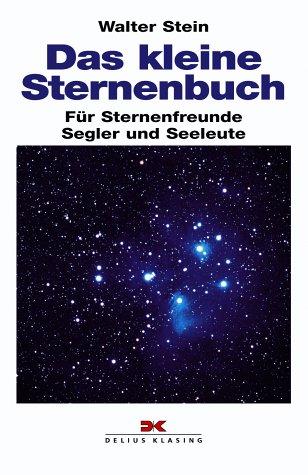 Walter Stein

Das kleine Sternenbuch

Für Sternenfreunde
Segler und Seeleute

DK
DELIUS KLASING